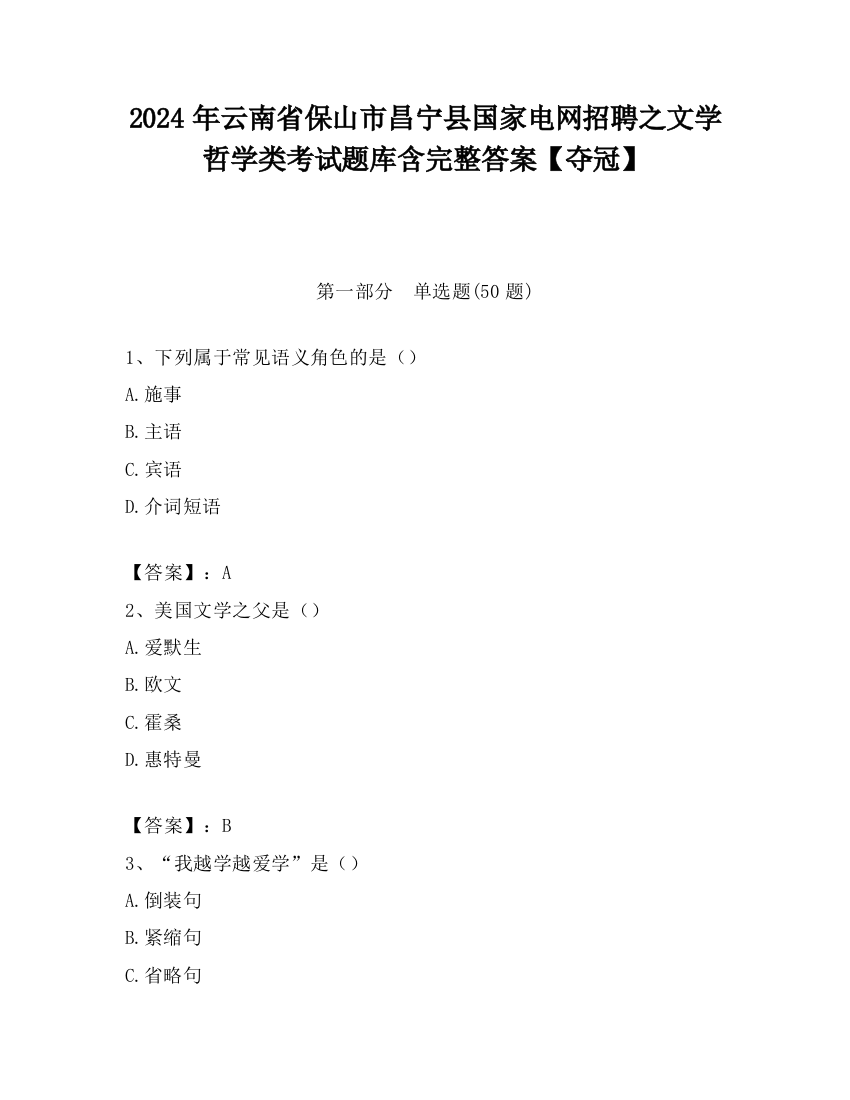 2024 年云南省保山市昌宁县国家电网招聘之文学哲学类考试题库含完整答案【夺冠】

第一部分　单选题(50 题)

1、下列属于常见语义角色的是（）

A.施事

B.主语

C.宾语

D.介词短语

【答案】：A

2、美国文学之父是（）

A.爱默生

B.欧文

C.霍桑

D.惠特曼

【答案】：B

3、“我越学越爱学”是（）

A.倒装句

B.紧缩句

C.省略句